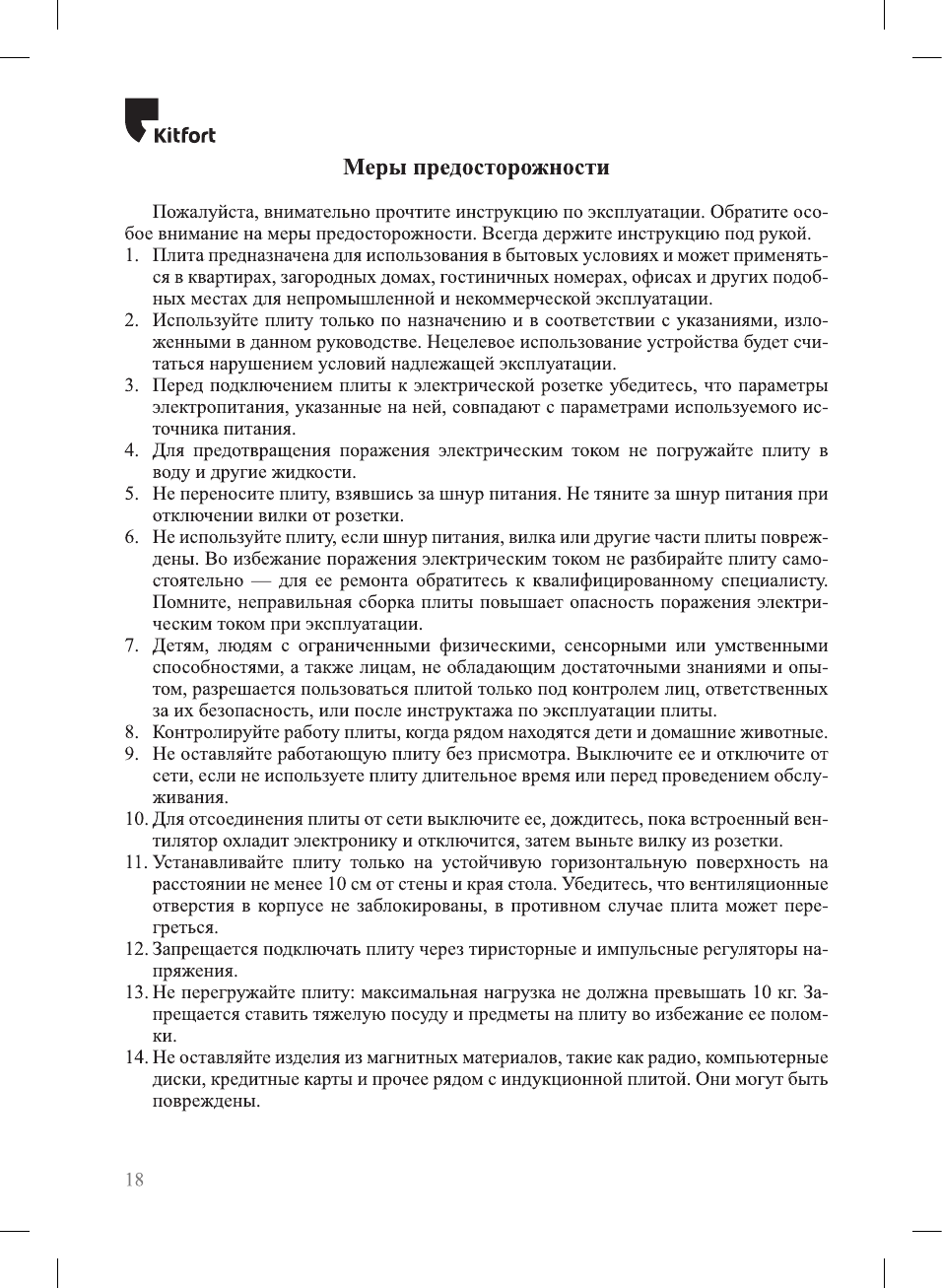 Kitfort

Меры предосторожности

Пожалуйста, внимательно прочтите инструкцию по эксплуатации. Обратите особое внимание на меры предосторожности. Всегда держите инструкцию под рукой.

1. Плита предназначена для использования в бытовых условиях и может применяться в квартирах, загородных домах, гостиничных номерах, офисах и других подобных местах для непромышленной и некоммерческой эксплуатации.
2. Используйте плиту только по назначению и в соответствии с указаниями, изложенными в данном руководстве. Нецелевое использование устройства будет считаться нарушением условий надлежащей эксплуатации.
3. Перед подключением плиты к электрической розетке убедитесь, что параметры электропитания, указанные на ней, совпадают с параметрами используемого источника питания.
4. Для предотвращения поражения электрическим током не погружайте плиту в воду и другие жидкости.
5. Не переносите плиту, взявшись за шнур питания. Не тяните за шнур питания при отключении вилки от розетки.
6. Не используйте плиту, если шнур питания, вилка или другие части плиты повреждены. Во избежание поражения электрическим током не разбирайте плиту самостоятельно — для ее ремонта обратитесь к квалифицированному специалисту. Помните, неправильная сборка плиты повышает опасность поражения электрическим током при эксплуатации.
7. Детям, людям с ограниченными физическими, сенсорными или умственными способностями, а также лицам, не обладающим достаточными знаниями и опытом, разрешается пользоваться плитой только под контролем лиц, ответственных за их безопасность, или после инструктажа по эксплуатации плиты.
8. Контролируйте работу плиты, когда рядом находятся дети и домашние животные.
9. Не оставляйте работающую плиту без присмотра. Выключите ее и отключите от сети, если не используете плиту длительное время или перед проведением обслуживания.
10. Для отсоединения плиты от сети выключите ее, дождитесь, пока встроенный вентилятор охладит электронику и отключится, затем выньте вилку из розетки.
11. Устанавливайте плиту только на устойчивую горизонтальную поверхность на расстоянии не менее 10 см от стены и края стола. Убедитесь, что вентиляционные отверстия в корпусе не заблокированы, в противном случае плита может перегреться.
12. Запрещается подключать плиту через тиристорные и импульсные регуляторы напряжения.
13. Не перегружайте плиту: максимальная нагрузка не должна превышать 10 кг. Запрещается ставить тяжелую посуду и предметы на плиту во избежание ее поломки.
14. Не оставляйте изделия из магнитных материалов, такие как радио, компьютерные диски, кредитные карты и прочее рядом с индукционной плитой. Они могут быть повреждены.

18